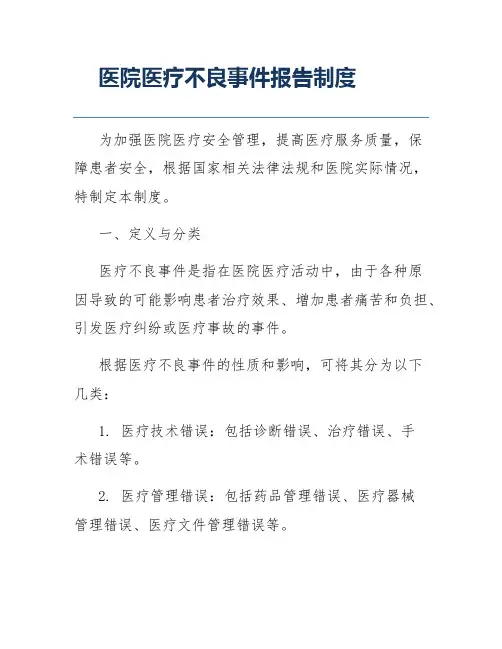 医院医疗不良事件报告制度

为加强医院医疗安全管理，提高医疗服务质量，保障患者安全，根据国家相关法律法规和医院实际情况，特制定本制度。

一、定义与分类

医疗不良事件是指在医院医疗活动中，由于各种原因导致的可能影响患者治疗效果、增加患者痛苦和负担、引发医疗纠纷或医疗事故的事件。

根据医疗不良事件的性质和影响，可将其分为以下几类：

1. 医疗技术错误：包括诊断错误、治疗错误、手术错误等。

2. 医疗管理错误：包括药品管理错误、医疗器械管理错误、医疗文件管理错误等。